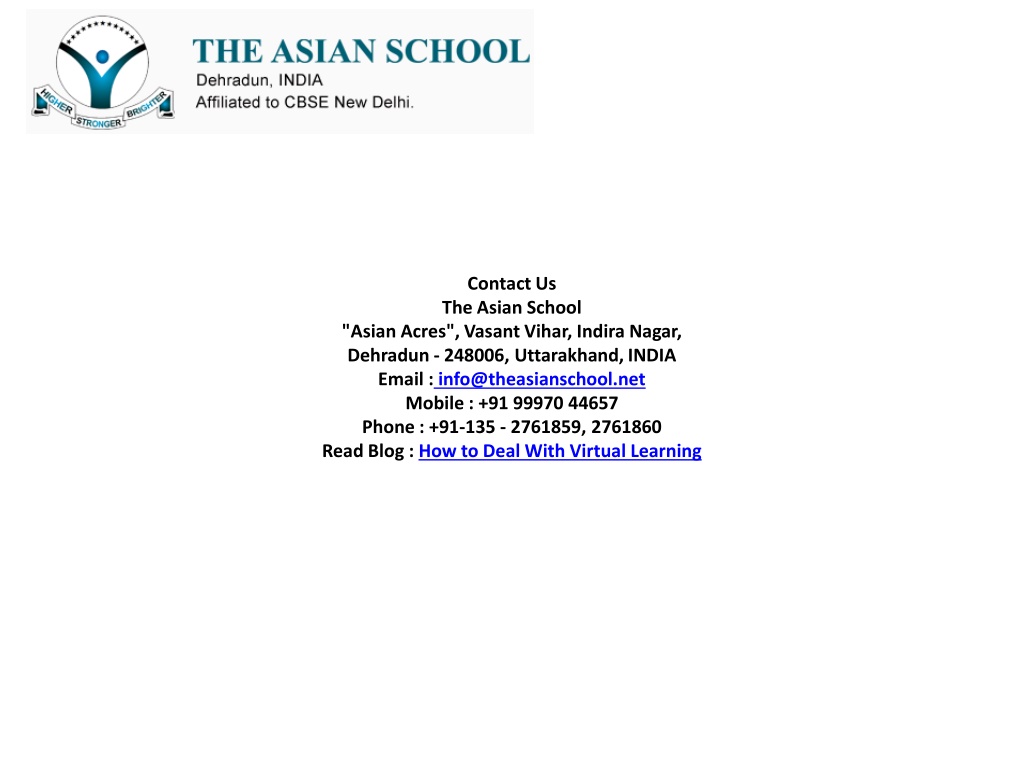 HIGHER STRONGER BRIGHTER

THE ASIAN SCHOOL
Dehradun, INDIA
Affiliated to CBSE New Delhi.

Contact Us
The Asian School
"Asian Acres", Vasant Vihar, Indira Nagar,
Dehradun - 248006, Uttarakhand, INDIA
Email : info@theasianschool.net
Mobile : +91 99970 44657
Phone : +91-135 - 2761859, 2761860
Read Blog : How to Deal With Virtual Learning